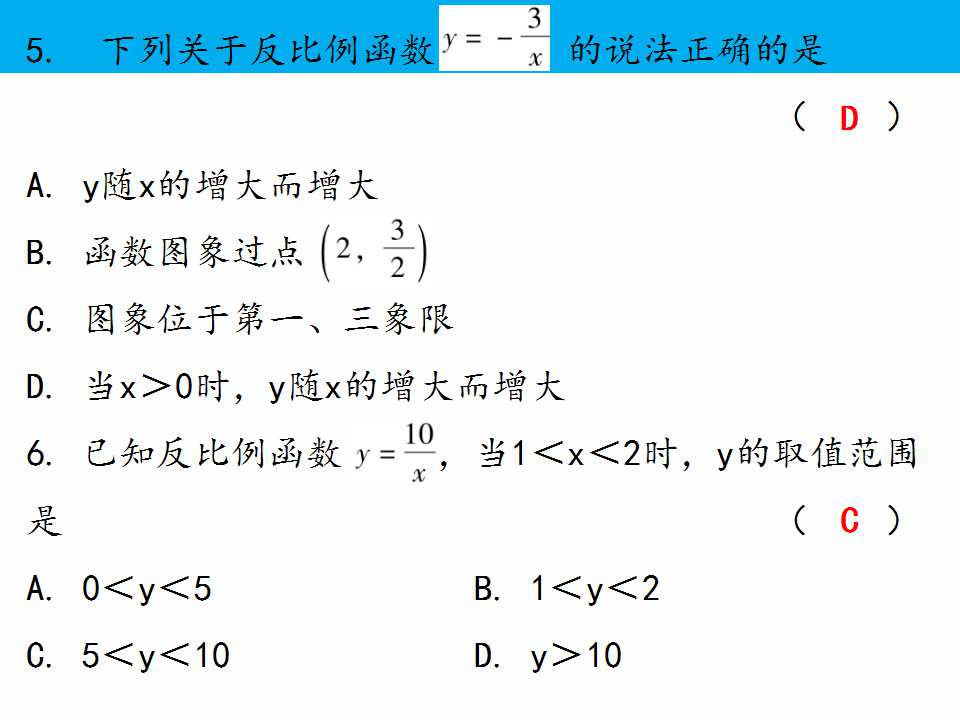 5. 下列关于反比例函数$y=-\frac{3}{x}$的说法正确的是

( D )

A. y随x的增大而增大

B. 函数图象过点$\left(2,\frac{3}{2}\right)$

C. 图象位于第一、三象限

D. 当x＞0时，y随x的增大而增大

6. 已知反比例函数$y=\frac{10}{x}$，当1＜x＜2时，y的取值范围是

( C )

A. 0＜y＜5 B. 1＜y＜2

C. 5＜y＜10 D. y＞10